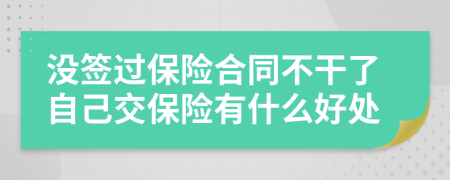 没签过保险合同不干了
自己交保险有什么好处